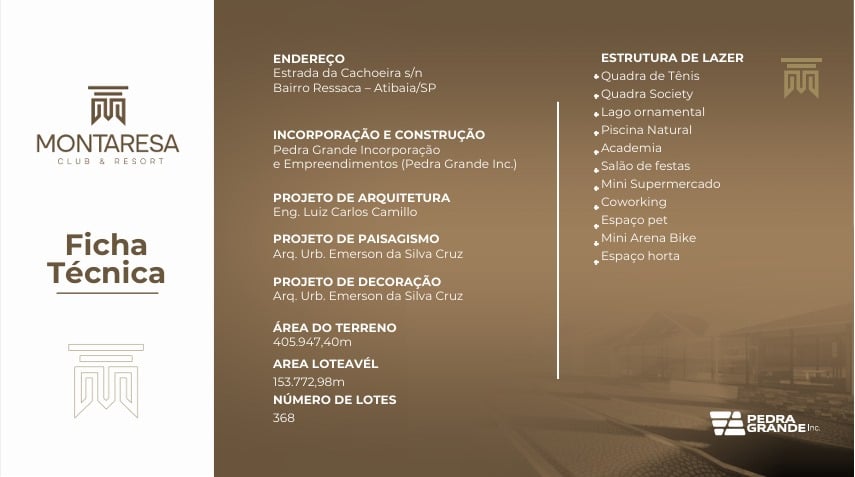 MONTARESA
CLUB & RESORT

Ficha Técnica

ENDEREÇO
Estrada da Cachoeira s/n
Bairro Ressaca – Atibaia/SP

INCORPORAÇÃO E CONSTRUÇÃO
Pedra Grande Incorporação e Empreendimentos (Pedra Grande Inc.)

PROJETO DE ARQUITETURA
Eng. Luiz Carlos Camillo

PROJETO DE PAISAGISMO
Arq. Urb. Emerson da Silva Cruz

PROJETO DE DECORAÇÃO
Arq. Urb. Emerson da Silva Cruz

ÁREA DO TERRENO
405.947,40m

AREA LOTEAVÉL
153.772,98m

NÚMERO DE LOTES
368

ESTRUTURA DE LAZER
Quadra de Tênis
Quadra Society
Lago ornamental
Piscina Natural
Academia
Salão de festas
Mini Supermercado
Coworking
Espaço pet
Mini Arena Bike
Espaço horta

PEDRA GRANDE Inc.